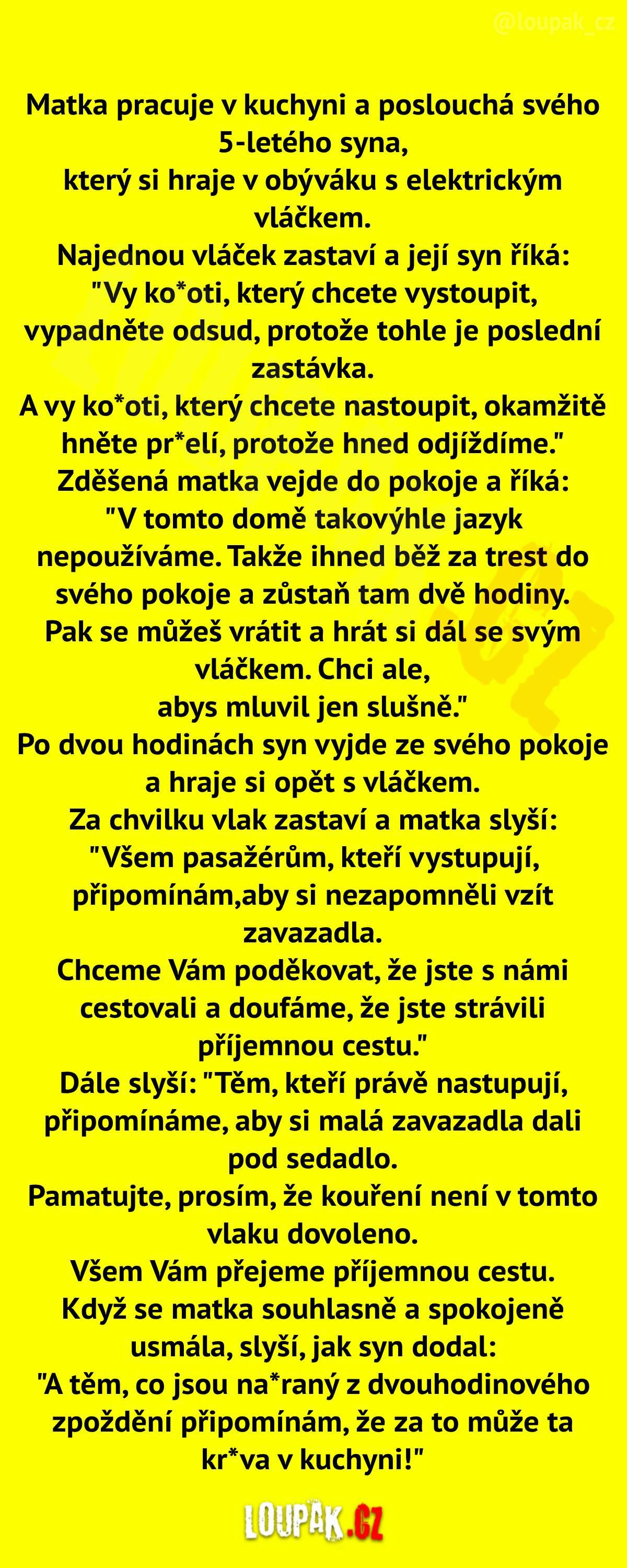 @loupak_cz

Matka pracuje v kuchyni a poslouchá svého 5-letého syna,
který si hraje v obýváku s elektrickým vláčkem.
Najednou vláček zastaví a její syn říká:
"Vy ko*oti, který chcete vystoupit, vypadněte odsud, protože tohle je poslední zastávka.
A vy ko*oti, který chcete nastoupit, okamžitě hněte pr*elí, protože hned odjíždíme."
Zděšená matka vejde do pokoje a říká:
"V tomto domě takovýhle jazyk nepoužíváme. Takže ihned běž za trest do svého pokoje a zůstaň tam dvě hodiny.
Pak se můžeš vrátit a hrát si dál se svým vláčkem. Chci ale,
abys mluvil jen slušně."
Po dvou hodinách syn vyjde ze svého pokoje a hraje si opět s vláčkem.
Za chvilku vlak zastaví a matka slyší:
"Všem pasažérům, kteří vystupují, připomínám,aby si nezapomněli vzít zavazadla.
Chceme Vám poděkovat, že jste s námi cestovali a doufáme, že jste strávili příjemnou cestu."
Dále slyší: "Těm, kteří právě nastupují, připomínáme, aby si malá zavazadla dali pod sedadlo.
Pamatujte, prosím, že kouření není v tomto vlaku dovoleno.
Všem Vám přejeme příjemnou cestu.
Když se matka souhlasně a spokojeně usmála, slyší, jak syn dodal:
"A těm, co jsou na*raný z dvouhodinového zpoždění připomínám, že za to může ta kr*va v kuchyni!"

LOUPAK.CZ